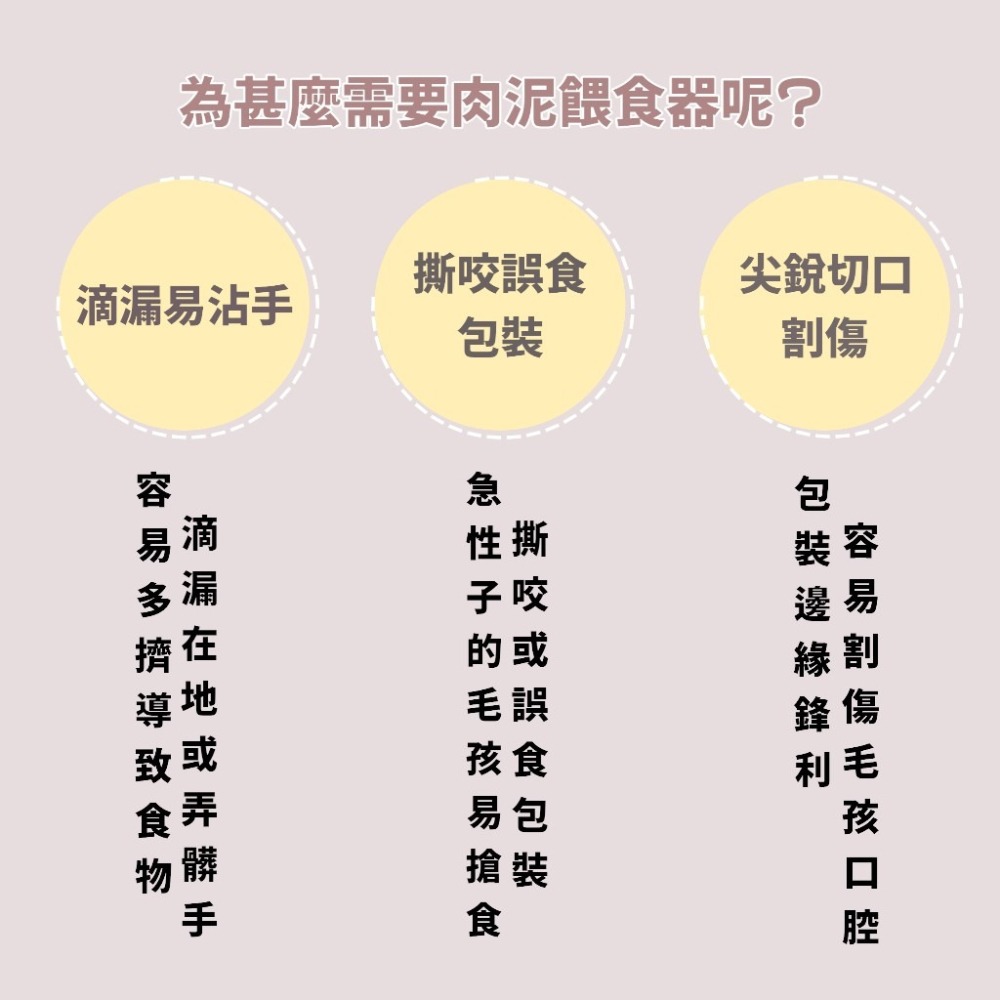 為甚麼需要肉泥餵食器呢？

滴漏易沾手

撕咬誤食包裝

尖銳切口割傷

容易多擠導致食物滴漏在地或弄髒手

急性子的毛孩易搶食撕咬或誤食包裝

包裝邊緣鋒利容易割傷毛孩口腔